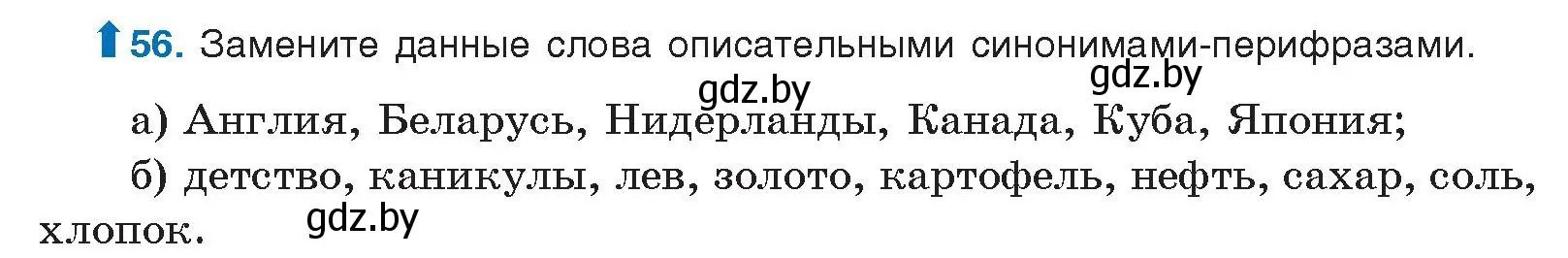 56. Замените данные слова описательными синонимами-перифразами.

gdz.by

gdz.by

а) Англия, Беларусь, Нидерланды, Канада, Куба, Япония;

б) детство, каникулы, лев, золото, картофель, нефть, сахар, соль, хлопок.

gdz.by